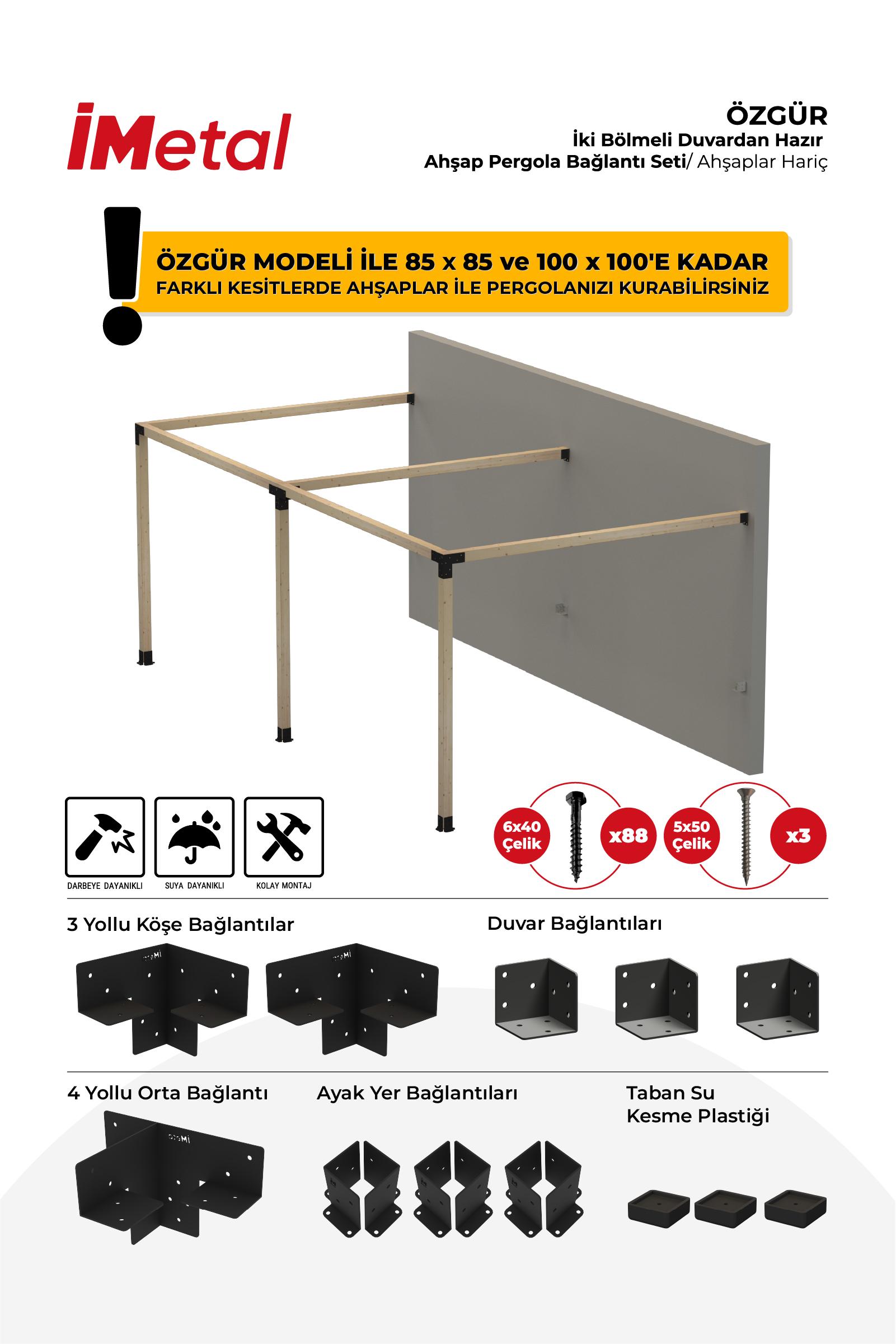 İMetal

ÖZGÜR
İki Bölmeli Duvardan Hazır
Ahşap Pergola Bağlantı Seti/ Ahşaplar Hariç

ÖZGÜR MODELİ İLE 85 x 85 ve 100 x 100'E KADAR
FARKLI KESİTLERDE AHŞAPLAR İLE PERGOLANIZI KURABİLİRSİNİZ

DARBEYE DAYANIKLI
SUYA DAYANIKLI
KOLAY MONTAJ

6x40 Çelik
x88
5x50 Çelik
x3

3 Yollu Köşe Bağlantılar

Duvar Bağlantıları

4 Yollu Orta Bağlantı

Ayak Yer Bağlantıları

Taban Su Kesme Plastiği